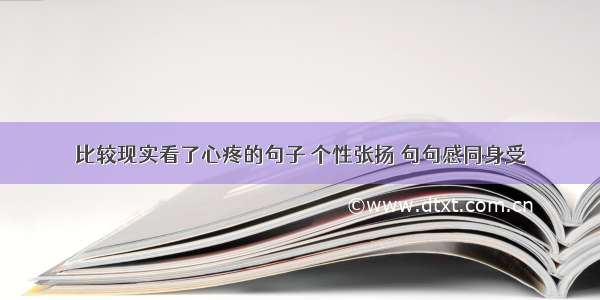 比较现实看了心疼的句子 个性张扬 句句感同身受

©www.dtxt.com.cn